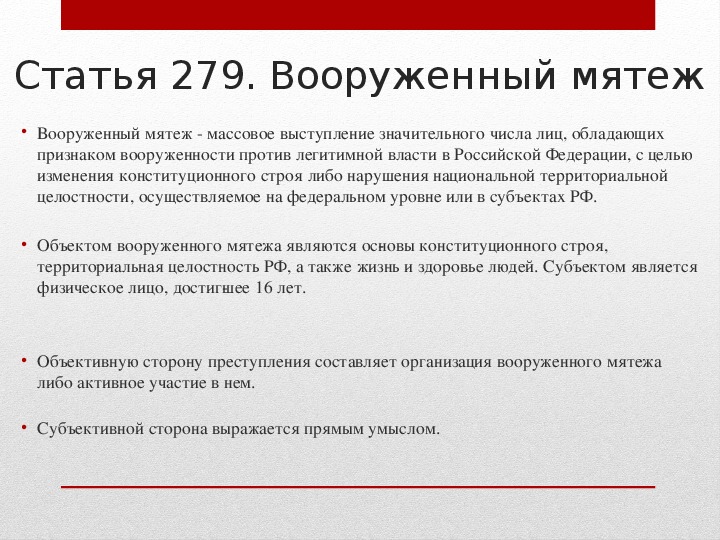 Статья 279. Вооруженный мятеж

• Вооруженный мятеж - массовое выступление значительного числа лиц, обладающих признаком вооруженности против легитимной власти в Российской Федерации, с целью изменения конституционного строя либо нарушения национальной территориальной целостности, осуществляемое на федеральном уровне или в субъектах РФ.

• Объектом вооруженного мятежа являются основы конституционного строя, территориальная целостность РФ, а также жизнь и здоровье людей. Субъектом является физическое лицо, достигшее 16 лет.

• Объективную сторону преступления составляет организация вооруженного мятежа либо активное участие в нем.

• Субъективной сторона выражается прямым умыслом.